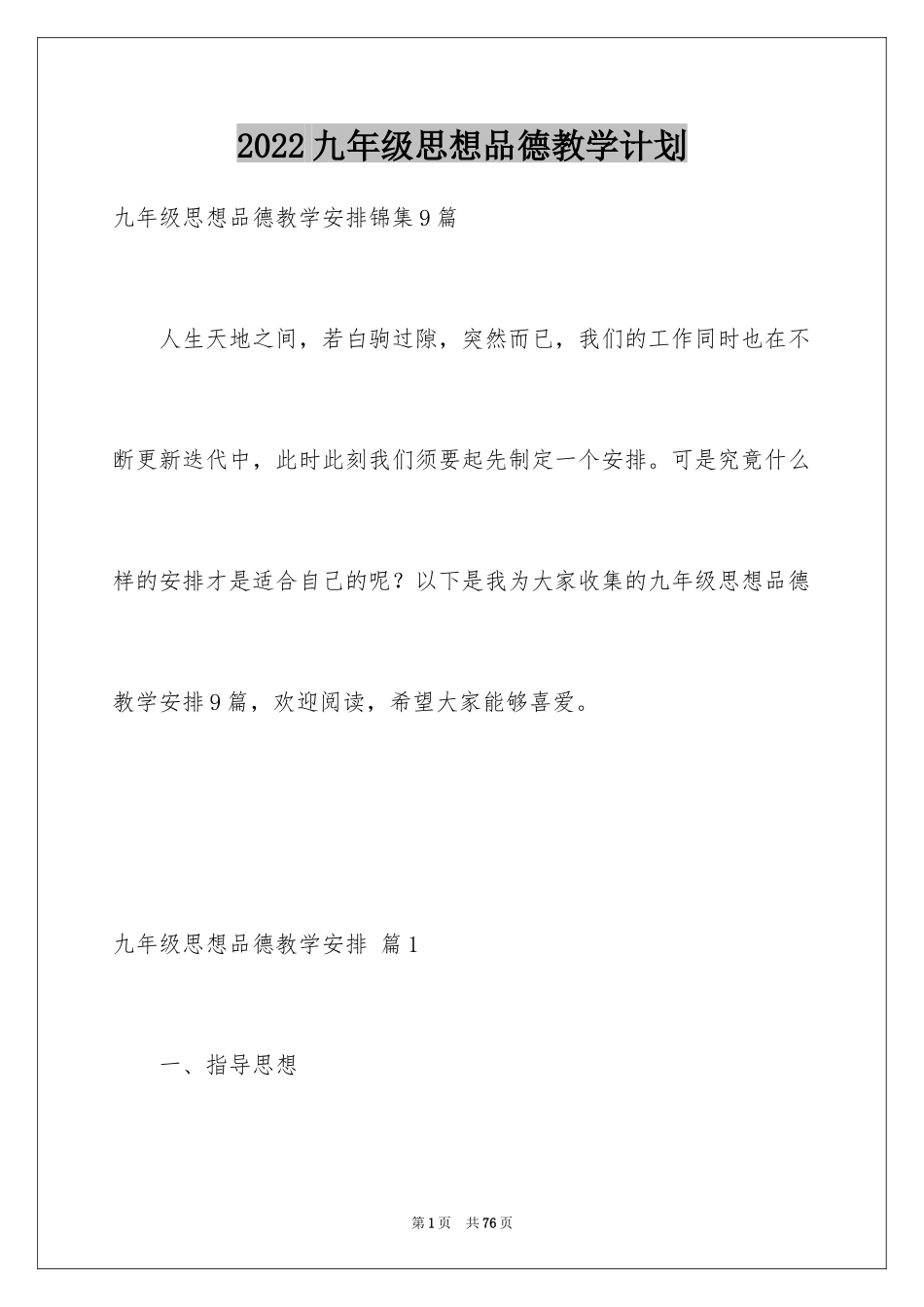 2022九年级思想品德教学计划

九年级思想品德教学安排锦集9篇

人生天地之间，若白驹过隙，突然而已，我们的工作同时也在不断更新迭代中，此时此刻我们须要起先制定一个安排。可是究竟什么样的安排才是适合自己的呢？以下是我为大家收集的九年级思想品德教学安排9篇，欢迎阅读，希望大家能够喜爱。

九年级思想品德教学安排 篇1

一、指导思想

第1页 共76页